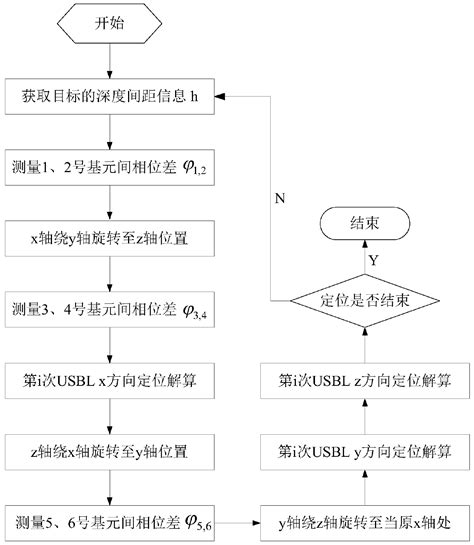 开始

获取目标的深度间距信息 h

测量1、2号基元间相位差 $\varphi_{1,2}$

x轴绕y轴旋转至z轴位置

测量3、4号基元间相位差 $\varphi_{3,4}$

第i次USBL x方向定位解算

z轴绕x轴旋转至y轴位置

测量5、6号基元间相位差 $\varphi_{5,6}$

y轴绕z轴旋转至当原x轴处

第i次USBL y方向定位解算

第i次USBL z方向定位解算

定位是否结束

Y

结束

N